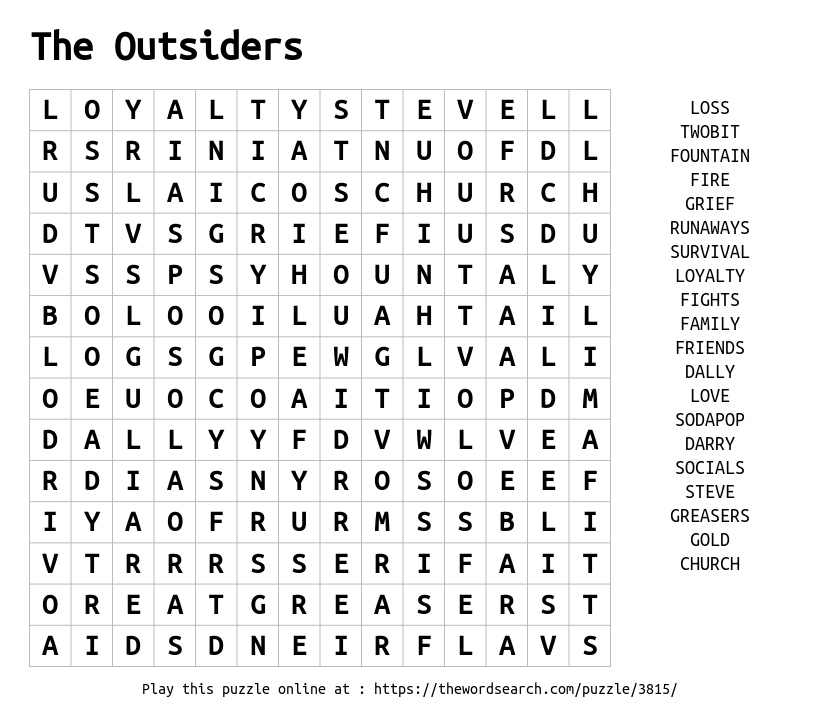 The Outsiders

| L | O | Y | A | L | T | Y | S | T | E | V | E | L | L |
|---|---|---|---|---|---|---|---|---|---|---|---|---|---|
| R | S | R | I | N | I | A | T | N | U | O | F | D | L |
| U | S | L | A | I | C | O | S | C | H | U | R | C | H |
| D | T | V | S | G | R | I | E | F | I | U | S | D | U |
| V | S | S | P | S | Y | H | O | U | N | T | A | L | Y |
| B | O | L | O | O | I | L | U | A | H | T | A | I | L |
| L | O | G | S | G | P | E | W | G | L | V | A | L | I |
| O | E | U | O | C | O | A | I | T | I | O | P | D | M |
| D | A | L | L | Y | Y | F | D | V | W | L | V | E | A |
| R | D | I | A | S | N | Y | R | O | S | O | E | E | F |
| I | Y | A | O | F | R | U | R | M | S | S | B | L | I |
| V | T | R | R | R | S | S | E | R | I | F | A | I | T |
| O | R | E | A | T | G | R | E | A | S | E | R | S | T |
| A | I | D | S | D | N | E | I | R | F | L | A | V | S |

LOSS
TWOBIT
FOUNTAIN
FIRE
GRIEF
RUNAWAYS
SURVIVAL
LOYALTY
FIGHTS
FAMILY
FRIENDS
DALLY
LOVE
SODAPOP
DARRY
SOCIALS
STEVE
GREASERS
GOLD
CHURCH

Play this puzzle online at : https://thewordsearch.com/puzzle/3815/